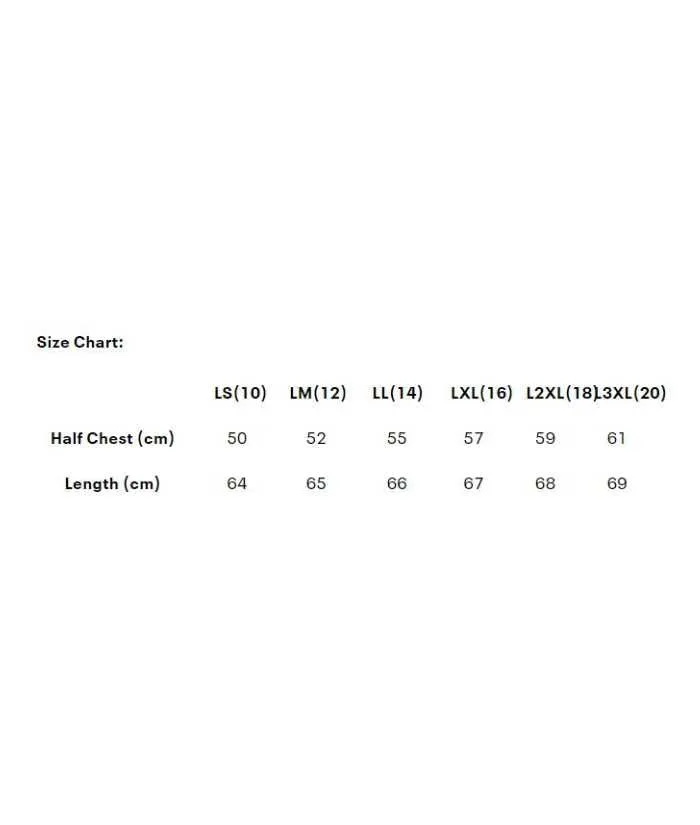 Size Chart:

| | LS(10) | LM(12) | LL(14) | LXL(16) | L2XL(18) | L3XL(20) |
|---|---|---|---|---|---|---|
| Half Chest (cm) | 50 | 52 | 55 | 57 | 59 | 61 |
| Length (cm) | 64 | 65 | 66 | 67 | 68 | 69 |